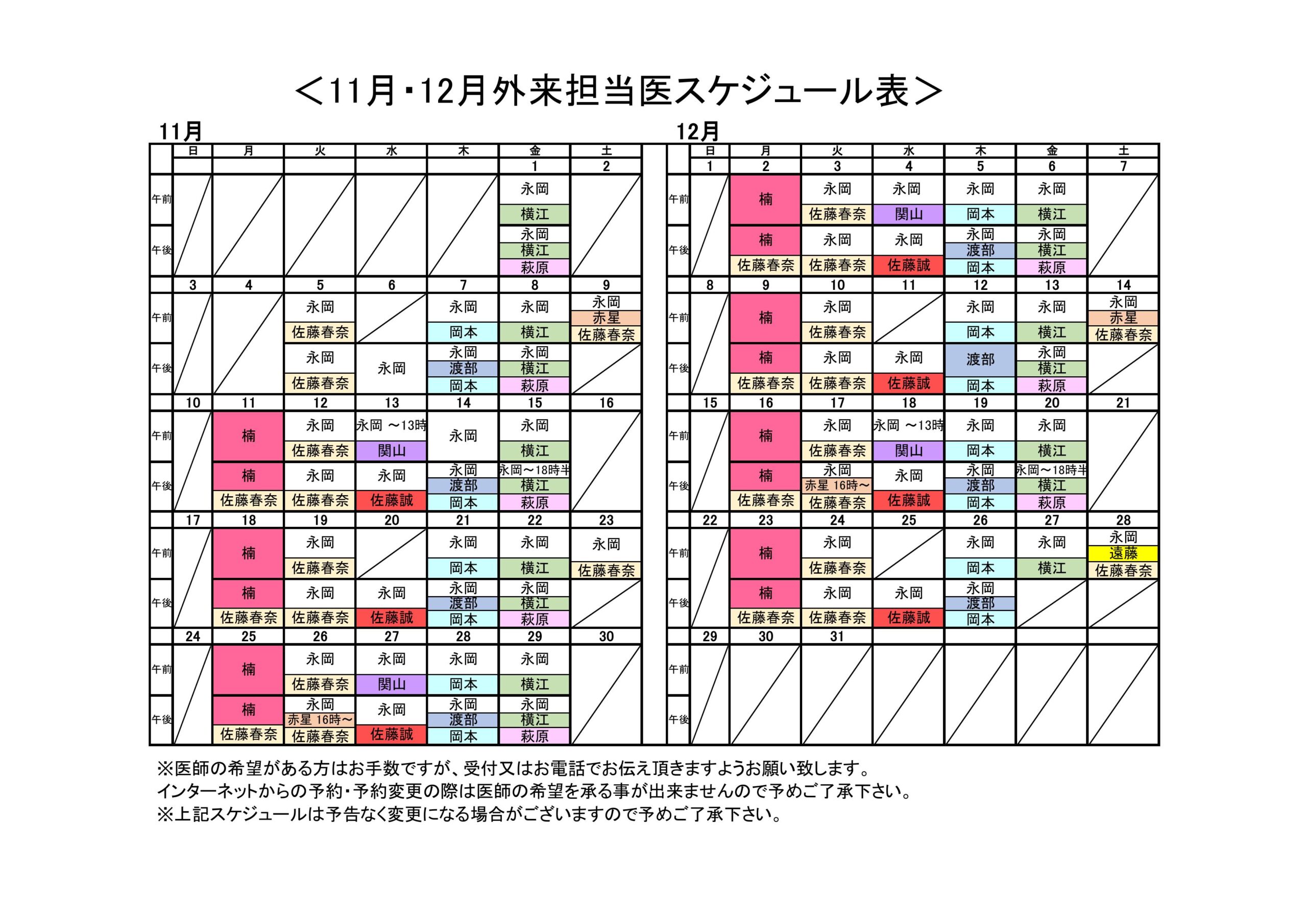 ＜11月・12月外来担当医スケジュール表＞

11月

| | 日 | 月 | 火 | 水 | 木 | 金 | 土 |
|---|---|---|---|---|---|---|---|
| | | | | | | 1 | 2 |
| 午前 | | | | | | 永岡 横江 | |
| 午後 | | | | | | 永岡 横江 萩原 | |
| | 3 | 4 | 5 | 6 | 7 | 8 | 9 |
| 午前 | | | 永岡 佐藤春奈 | | 永岡 岡本 | 永岡 横江 | 永岡 赤星 佐藤春奈 |
| 午後 | | | 永岡 佐藤春奈 | 永岡 | 永岡 渡部 岡本 | 永岡 横江 萩原 | |
| | 10 | 11 | 12 | 13 | 14 | 15 | 16 |
| 午前 | | 楠 | 永岡 佐藤春奈 | 永岡 ～13時 関山 | 永岡 | 永岡 横江 | |
| 午後 | | 楠 佐藤春奈 | 永岡 佐藤春奈 | 永岡 佐藤誠 | 永岡 渡部 岡本 | 永岡～18時半 横江 萩原 | |
| | 17 | 18 | 19 | 20 | 21 | 22 | 23 |
| 午前 | | 楠 | 永岡 佐藤春奈 | | 永岡 岡本 | 永岡 横江 | 永岡 佐藤春奈 |
| 午後 | | 楠 佐藤春奈 | 永岡 佐藤春奈 | 永岡 佐藤誠 | 永岡 渡部 岡本 | 永岡 横江 萩原 | |
| | 24 | 25 | 26 | 27 | 28 | 29 | 30 |
| 午前 | | 楠 | 永岡 佐藤春奈 | 永岡 関山 | 永岡 岡本 | 永岡 横江 | |
| 午後 | | 楠 佐藤春奈 | 永岡 赤星 16時～ 佐藤春奈 | 永岡 佐藤誠 | 永岡 渡部 岡本 | 永岡 横江 萩原 | |

12月

| | 日 | 月 | 火 | 水 | 木 | 金 | 土 |
|---|---|---|---|---|---|---|---|
| | 1 | 2 | 3 | 4 | 5 | 6 | 7 |
| 午前 | | 楠 | 永岡 佐藤春奈 | 永岡 関山 | 永岡 岡本 | 永岡 横江 | |
| 午後 | | 楠 佐藤春奈 | 永岡 佐藤春奈 | 永岡 佐藤誠 | 永岡 渡部 岡本 | 永岡 横江 萩原 | |
| | 8 | 9 | 10 | 11 | 12 | 13 | 14 |
| 午前 | | 楠 | 永岡 佐藤春奈 | | 永岡 岡本 | 永岡 横江 | 永岡 赤星 佐藤春奈 |
| 午後 | | 楠 佐藤春奈 | 永岡 佐藤春奈 | 永岡 佐藤誠 | 渡部 岡本 | 永岡 横江 萩原 | |
| | 15 | 16 | 17 | 18 | 19 | 20 | 21 |
| 午前 | | 楠 | 永岡 佐藤春奈 | 永岡 ～13時 関山 | 永岡 岡本 | 永岡 横江 | |
| 午後 | | 楠 佐藤春奈 | 永岡 赤星 16時～ 佐藤春奈 | 永岡 佐藤誠 | 永岡 渡部 岡本 | 永岡～18時半 横江 萩原 | |
| | 22 | 23 | 24 | 25 | 26 | 27 | 28 |
| 午前 | | 楠 | 永岡 佐藤春奈 | | 永岡 岡本 | 永岡 横江 | 永岡 遠藤 佐藤春奈 |
| 午後 | | 楠 佐藤春奈 | 永岡 佐藤春奈 | 永岡 佐藤誠 | 永岡 渡部 岡本 | | |
| | 29 | 30 | 31 | | | | |
| 午前 | | | | | | | |
| 午後 | | | | | | | |

※医師の希望がある方はお手数ですが、受付又はお電話でお伝え頂きますようお願い致します。
インターネットからの予約・予約変更の際は医師の希望を承る事が出来ませんので予めご了承下さい。
※上記スケジュールは予告なく変更になる場合がございますので予めご了承下さい。